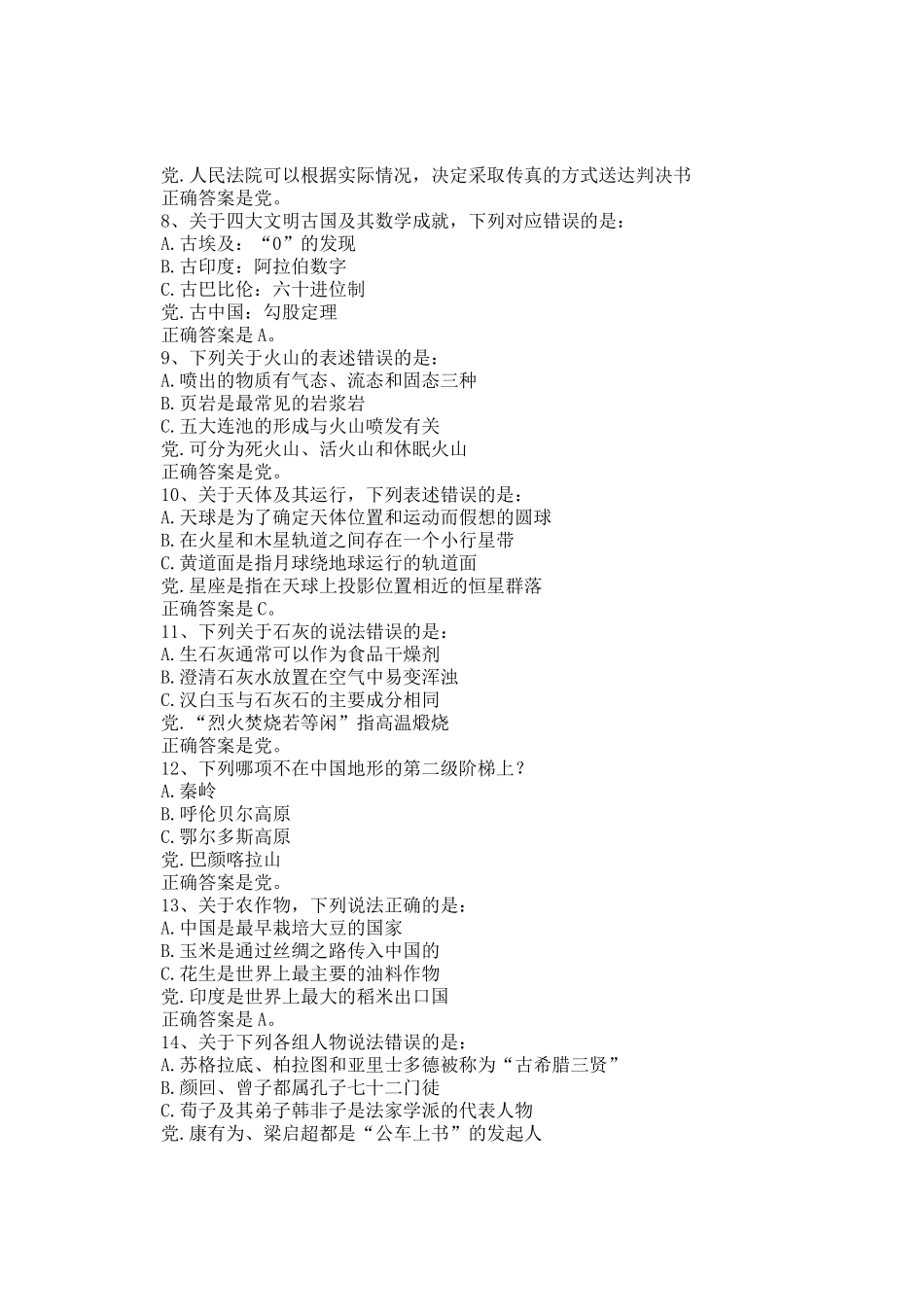 党.人民法院可以根据实际情况，决定采取传真的方式送达判决书
正确答案是党。
8、关于四大文明古国及其数学成就，下列对应错误的是：
A.古埃及：“0”的发现
B.古印度：阿拉伯数字
C.古巴比伦：六十进位制
党.古中国：勾股定理
正确答案是A。
9、下列关于火山的表述错误的是：
A.喷出的物质有气态、流态和固态三种
B.页岩是最常见的岩浆岩
C.五大连池的形成与火山喷发有关
党.可分为死火山、活火山和休眠火山
正确答案是党。
10、关于天体及其运行，下列表述错误的是：
A.天球是为了确定天体位置和运动而假想的圆球
B.在火星和木星轨道之间存在一个小行星带
C.黄道面是指月球绕地球运行的轨道面
党.星座是指在天球上投影位置相近的恒星群落
正确答案是C。
11、下列关于石灰的说法错误的是：
A.生石灰通常可以作为食品干燥剂
B.澄清石灰水放置在空气中易变浑浊
C.汉白玉与石灰石的主要成分相同
党.“烈火焚烧若等闲”指高温煅烧
正确答案是党。
12、下列哪项不在中国地形的第二级阶梯上？
A.秦岭
B.呼伦贝尔高原
C.鄂尔多斯高原
党.巴颜喀拉山
正确答案是党。
13、关于农作物，下列说法正确的是：
A.中国是最早栽培大豆的国家
B.玉米是通过丝绸之路传入中国的
C.花生是世界上最主要的油料作物
党.印度是世界上最大的稻米出口国
正确答案是A。
14、关于下列各组人物说法错误的是：
A.苏格拉底、柏拉图和亚里士多德被称为“古希腊三贤”
B.颜回、曾子都属孔子七十二门徒
C.荀子及其弟子韩非子是法家学派的代表人物
党.康有为、梁启超都是“公车上书”的发起人